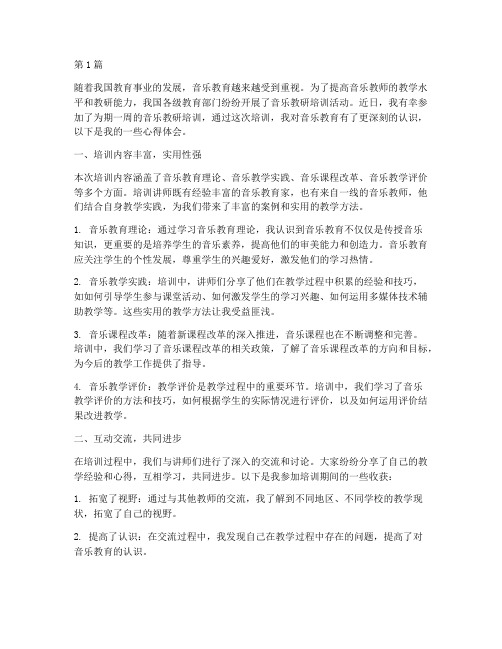 第1篇

随着我国教育事业的发展，音乐教育越来越受到重视。为了提高音乐教师的教学水平和教研能力，我国各级教育部门纷纷开展了音乐教研培训活动。近日，我有幸参加了为期一周的音乐教研培训，通过这次培训，我对音乐教育有了更深刻的认识，以下是我的一些心得体会。

一、培训内容丰富，实用性强

本次培训内容涵盖了音乐教育理论、音乐教学实践、音乐课程改革、音乐教学评价等多个方面。培训讲师既有经验丰富的音乐教育家，也有来自一线的音乐教师，他们结合自身教学实践，为我们带来了丰富的案例和实用的教学方法。

1. 音乐教育理论：通过学习音乐教育理论，我认识到音乐教育不仅仅是传授音乐知识，更重要的是培养学生的音乐素养，提高他们的审美能力和创造力。音乐教育应关注学生的个性发展，尊重学生的兴趣爱好，激发他们的学习热情。

2. 音乐教学实践：培训中，讲师们分享了他们在教学过程中积累的经验和技巧，如如何引导学生参与课堂活动、如何激发学生的学习兴趣、如何运用多媒体技术辅助教学等。这些实用的教学方法让我受益匪浅。

3. 音乐课程改革：随着新课程改革的深入推进，音乐课程也在不断调整和完善。培训中，我们学习了音乐课程改革的相关政策，了解了音乐课程改革的方向和目标，为今后的教学工作提供了指导。

4. 音乐教学评价：教学评价是教学过程中的重要环节。培训中，我们学习了音乐教学评价的方法和技巧，如何根据学生的实际情况进行评价，以及如何运用评价结果改进教学。

二、互动交流，共同进步

在培训过程中，我们与讲师们进行了深入的交流和讨论。大家纷纷分享了自己的教学经验和心得，互相学习，共同进步。以下是我参加培训期间的一些收获：

1. 拓宽了视野：通过与其他教师的交流，我了解到不同地区、不同学校的教学现状，拓宽了自己的视野。

2. 提高了认识：在交流过程中，我发现自己在教学过程中存在的问题，提高了对音乐教育的认识。